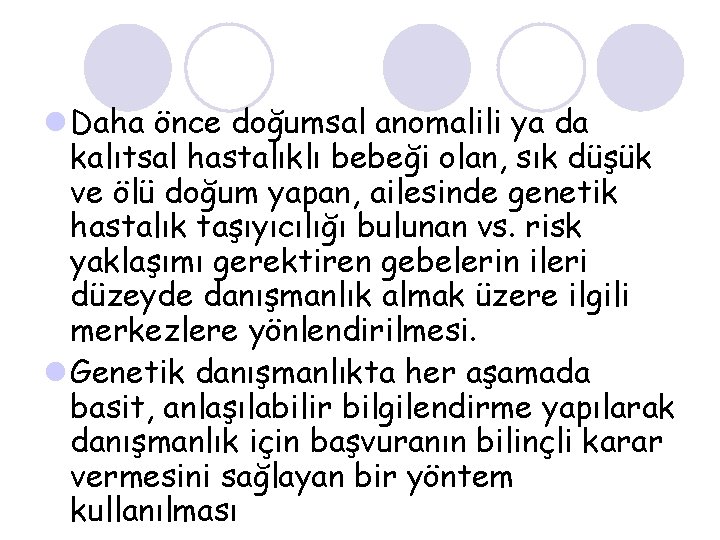 Daha önce doğumsal anomalili ya da kalıtsal hastalıklı bebeği olan, sık düşük ve ölü doğum yapan, ailesinde genetik hastalık taşıyıcılığı bulunan vs. risk yaklaşımı gerektiren gebelerin ileri düzeyde danışmanlık almak üzere ilgili merkezlere yönlendirilmesi.

Genetik danışmanlıkta her aşamada basit, anlaşılabilir bilgilendirme yapılarak danışmanlık için başvuranın bilinçli karar vermesini sağlayan bir yöntem kullanılması